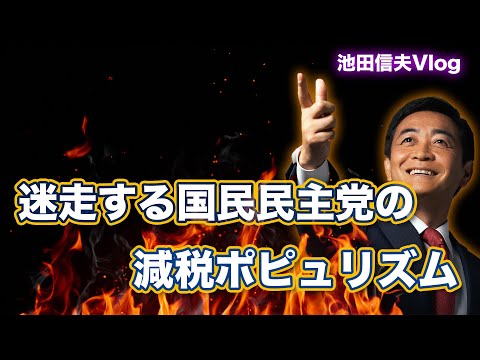 池田信夫Vlog

迷走する国民民主党の
減税ポピュリズム